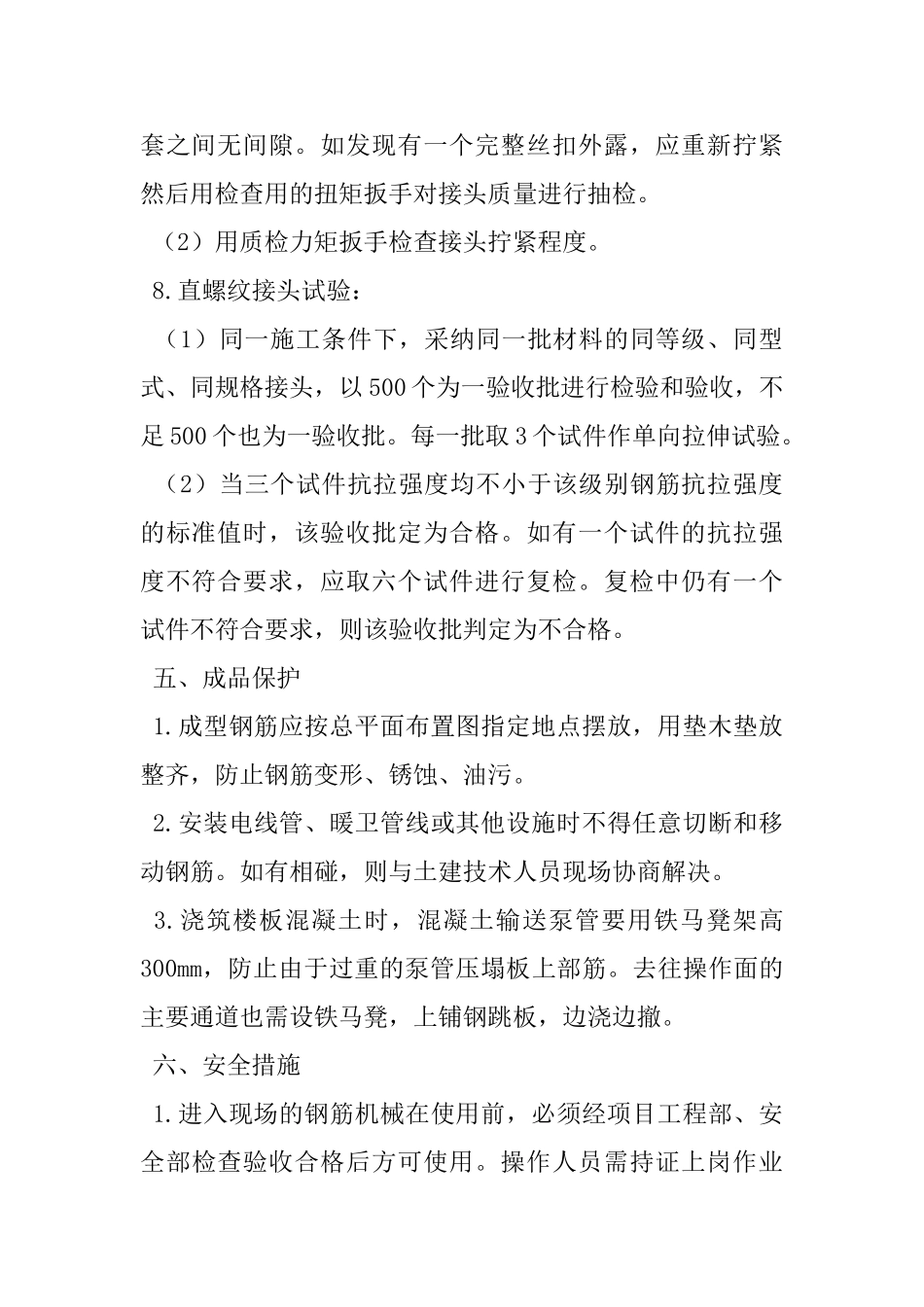 套之间无间隙。如发现有一个完整丝扣外露，应重新拧紧然后用检查用的扭矩扳手对接头质量进行抽检。

（2）用质检力矩扳手检查接头拧紧程度。

8.直螺纹接头试验：

（1）同一施工条件下，采纳同一批材料的同等级、同型式、同规格接头，以500个为一验收批进行检验和验收，不足500个也为一验收批。每一批取3个试件作单向拉伸试验。

（2）当三个试件抗拉强度均不小于该级别钢筋抗拉强度的标准值时，该验收批定为合格。如有一个试件的抗拉强度不符合要求，应取六个试件进行复检。复检中仍有一个试件不符合要求，则该验收批判定为不合格。

五、成品保护

1.成型钢筋应按总平面布置图指定地点摆放，用垫木垫放整齐，防止钢筋变形、锈蚀、油污。

2.安装电线管、暖卫管线或其他设施时不得任意切断和移动钢筋。如有相碰，则与土建技术人员现场协商解决。

3.浇筑楼板混凝土时，混凝土输送泵管要用铁马凳架高300mm，防止由于过重的泵管压塌板上部筋。去往操作面的主要通道也需设铁马凳，上铺钢跳板，边浇边撤。

六、安全措施

1.进入现场的钢筋机械在使用前，必须经项目工程部、安全部检查验收合格后方可使用。操作人员需持证上岗作业